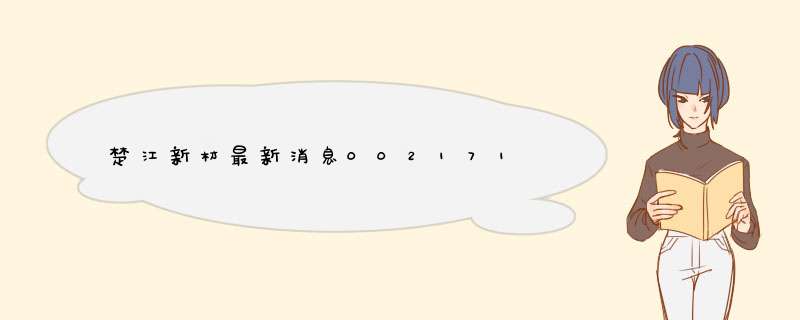 楚江新材最新消息002171